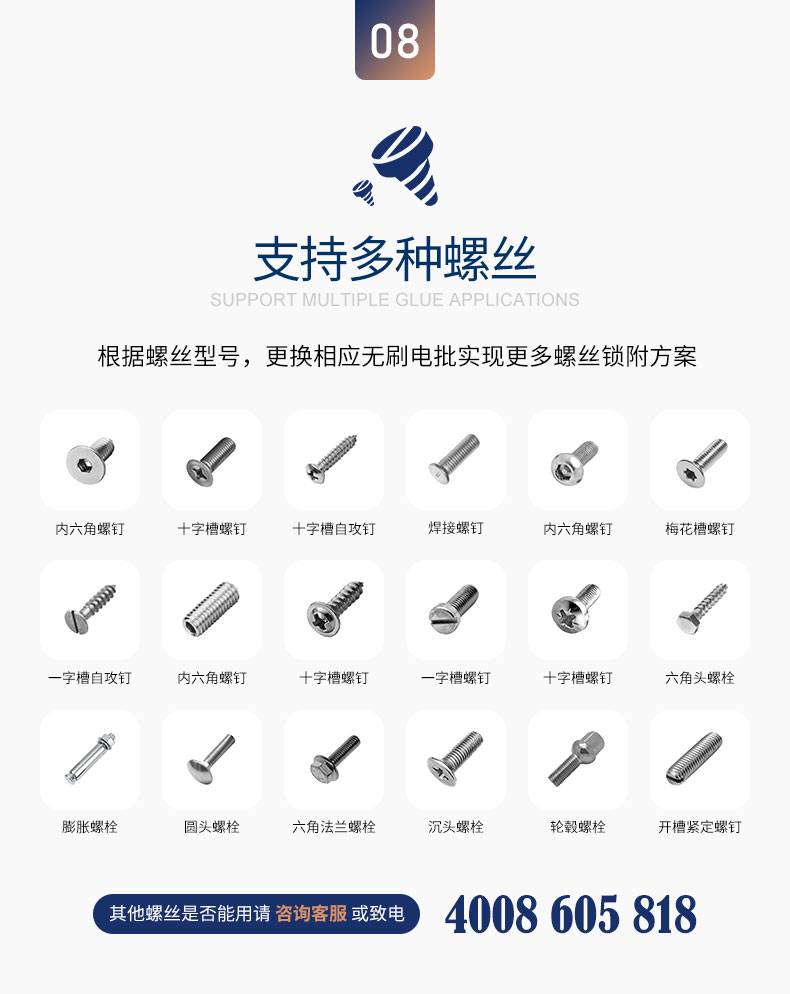 08

支持多种螺丝

SUPPORT MULTIPLE GLUE APPLICATIONS

根据螺丝型号，更换相应无刷电批实现更多螺丝锁附方案

内六角螺钉

十字槽螺钉

十字槽自攻钉

焊接螺钉

内六角螺钉

梅花槽螺钉

一字槽自攻钉

内六角螺钉

十字槽螺钉

一字槽螺钉

十字槽螺钉

六角头螺栓

膨胀螺栓

圆头螺栓

六角法兰螺栓

沉头螺栓

轮毂螺栓

开槽紧定螺钉

其他螺丝是否能用请 咨询客服 或致电

4008 605 818